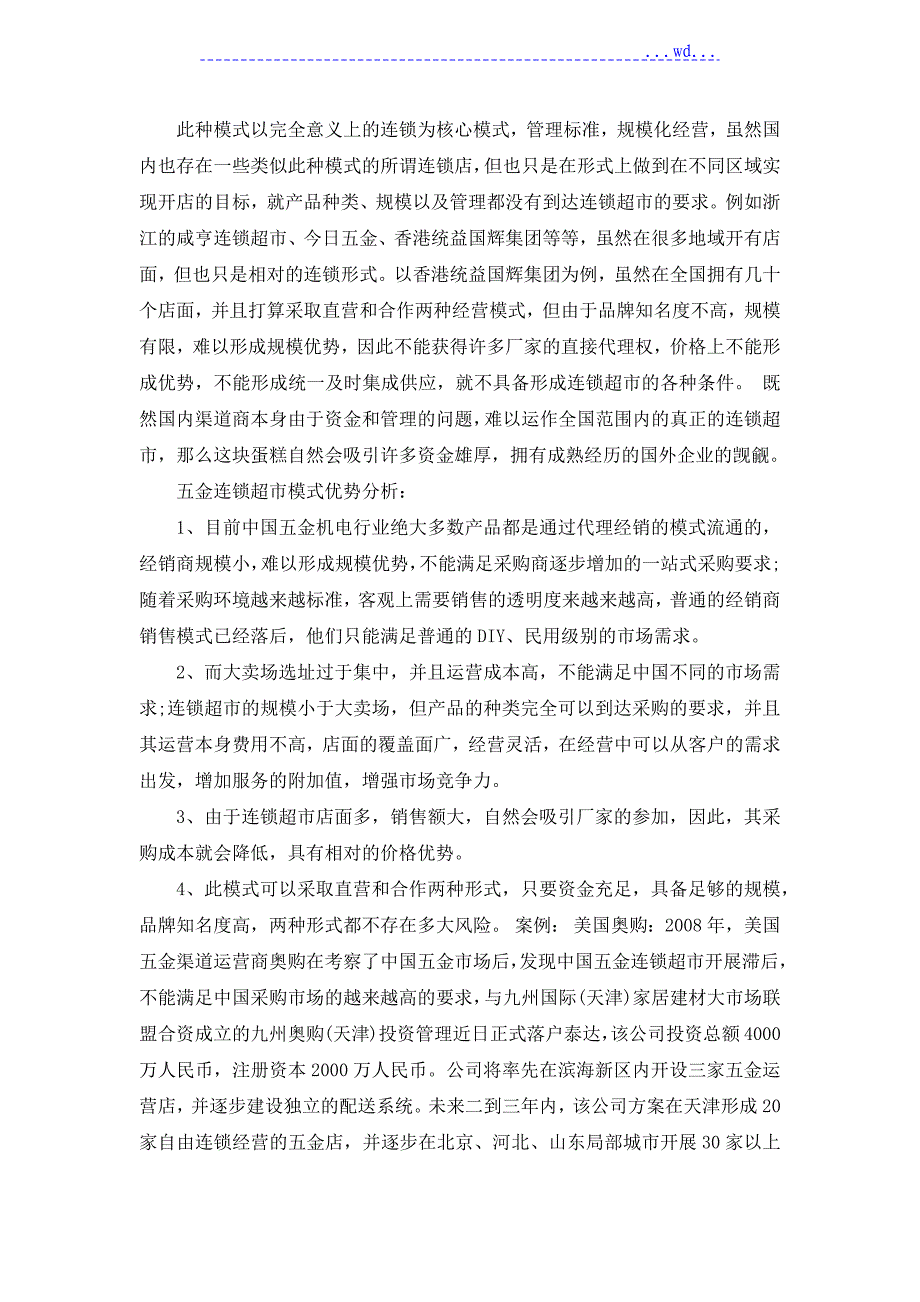 ...wd...

此种模式以完全意义上的连锁为核心模式，管理标准，规模化经营，虽然国内也存在一些类似此种模式的所谓连锁店，但也只是在形式上做到在不同区域实现开店的目标，就产品种类、规模以及管理都没有到达连锁超市的要求。例如浙江的咸亨连锁超市、今日五金、香港统益国辉集团等等，虽然在很多地域开有店面，但也只是相对的连锁形式。以香港统益国辉集团为例，虽然在全国拥有几十个店面，并且打算采取直营和合作两种经营模式，但由于品牌知名度不高，规模有限，难以形成规模优势，因此不能获得许多厂家的直接代理权，价格上不能形成优势，不能形成统一及时集成供应，就不具备形成连锁超市的各种条件。 既然国内渠道商本身由于资金和管理的问题，难以运作全国范围内的真正的连锁超市，那么这块蛋糕自然会吸引许多资金雄厚，拥有成熟经历的国外企业的觊觎。

五金连锁超市模式优势分析：

1、目前中国五金机电行业绝大多数产品都是通过代理经销的模式流通的，经销商规模小，难以形成规模优势，不能满足采购商逐步增加的一站式采购要求;随着采购环境越来越标准，客观上需要销售的透明度来越来越高，普通的经销商销售模式已经落后，他们只能满足普通的DIY、民用级别的市场需求。

2、而大卖场选址过于集中，并且运营成本高，不能满足中国不同的市场需求;连锁超市的规模小于大卖场，但产品的种类完全可以到达采购的要求，并且其运营本身费用不高，店面的覆盖面广，经营灵活，在经营中可以从客户的需求出发，增加服务的附加值，增强市场竞争力。

3、由于连锁超市店面多，销售额大，自然会吸引厂家的参加，因此，其采购成本就会降低，具有相对的价格优势。

4、此模式可以采取直营和合作两种形式，只要资金充足，具备足够的规模，品牌知名度高，两种形式都不存在多大风险。 案例：美国奥购：2008年，美国五金渠道运营商奥购在考察了中国五金市场后，发现中国五金连锁超市开展滞后，不能满足中国采购市场的越来越高的要求，与九州国际(天津)家居建材大市场联盟合资成立的九州奥购(天津)投资管理近日正式落户泰达，该公司投资总额4000万人民币，注册资本2000万人民币。公司将率先在滨海新区内开设三家五金运营店，并逐步建设独立的配送系统。未来二到三年内，该公司方案在天津形成20家自由连锁经营的五金店，并逐步在北京、河北、山东局部城市开展30家以上